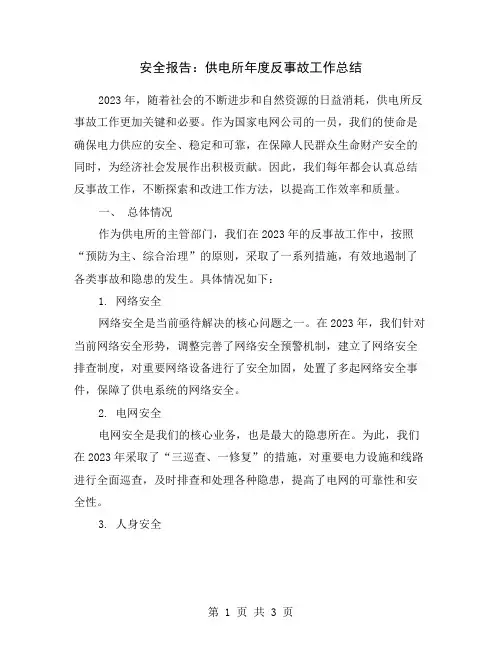 安全报告：供电所年度反事故工作总结

2023年，随着社会的不断进步和自然资源的日益消耗，供电所反事故工作更加关键和必要。作为国家电网公司的一员，我们的使命是确保电力供应的安全、稳定和可靠，在保障人民群众生命财产安全的同时，为经济社会发展作出积极贡献。因此，我们每年都会认真总结反事故工作，不断探索和改进工作方法，以提高工作效率和质量。

一、 总体情况

作为供电所的主管部门，我们在2023年的反事故工作中，按照“预防为主、综合治理”的原则，采取了一系列措施，有效地遏制了各类事故和隐患的发生。具体情况如下：

1. 网络安全

网络安全是当前亟待解决的核心问题之一。在2023年，我们针对当前网络安全形势，调整完善了网络安全预警机制，建立了网络安全排查制度，对重要网络设备进行了安全加固，处置了多起网络安全事件，保障了供电系统的网络安全。

2. 电网安全

电网安全是我们的核心业务，也是最大的隐患所在。为此，我们在2023年采取了“三巡查、一修复”的措施，对重要电力设施和线路进行全面巡查，及时排查和处理各种隐患，提高了电网的可靠性和安全性。

3. 人身安全

第 1 页 共 3 页